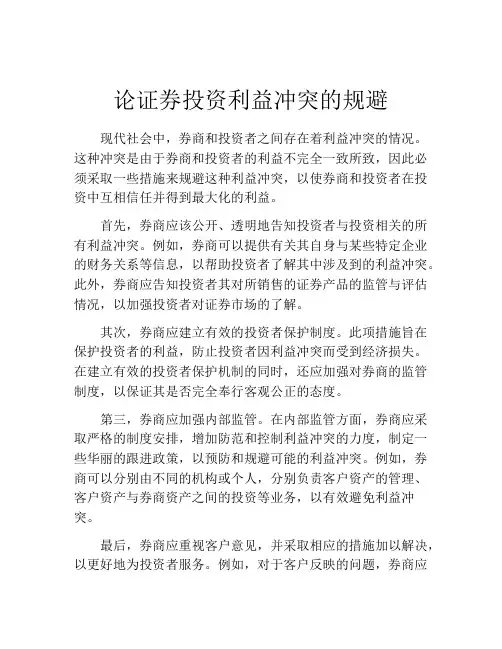 论证券投资利益冲突的规避

现代社会中，券商和投资者之间存在着利益冲突的情况。这种冲突是由于券商和投资者的利益不完全一致所致，因此必须采取一些措施来规避这种利益冲突，以使券商和投资者在投资中互相信任并得到最大化的利益。

首先，券商应该公开、透明地告知投资者与投资相关的所有利益冲突。例如，券商可以提供有关其自身与某些特定企业的财务关系等信息，以帮助投资者了解其中涉及到的利益冲突。此外，券商应告知投资者其对所销售的证券产品的监管与评估情况，以加强投资者对证券市场的了解。

其次，券商应建立有效的投资者保护制度。此项措施旨在保护投资者的利益，防止投资者因利益冲突而受到经济损失。在建立有效的投资者保护机制的同时，还应加强对券商的监管制度，以保证其是否完全奉行客观公正的态度。

第三，券商应加强内部监管。在内部监管方面，券商应采取严格的制度安排，增加防范和控制利益冲突的力度，制定一些华丽的跟进政策，以预防和规避可能的利益冲突。例如，券商可以分别由不同的机构或个人，分别负责客户资产的管理、客户资产与券商资产之间的投资等业务，以有效避免利益冲突。

最后，券商应重视客户意见，并采取相应的措施加以解决，以更好地为投资者服务。例如，对于客户反映的问题，券商应